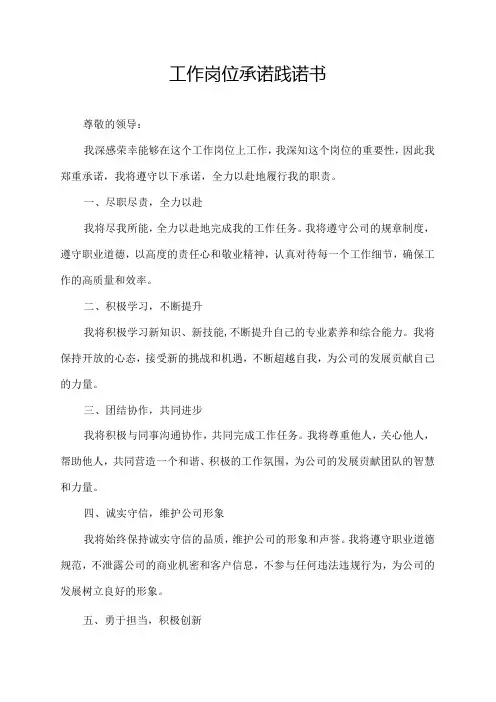 工作岗位承诺践诺书

尊敬的领导：

我深感荣幸能够在这个工作岗位上工作，我深知这个岗位的重要性，因此我郑重承诺，我将遵守以下承诺，全力以赴地履行我的职责。

一、尽职尽责，全力以赴

我将尽我所能，全力以赴地完成我的工作任务。我将遵守公司的规章制度，遵守职业道德，以高度的责任心和敬业精神，认真对待每一个工作细节，确保工作的高质量和效率。

二、积极学习，不断提升

我将积极学习新知识、新技能，不断提升自己的专业素养和综合能力。我将保持开放的心态，接受新的挑战和机遇，不断超越自我，为公司的发展贡献自己的力量。

三、团结协作，共同进步

我将积极与同事沟通协作，共同完成工作任务。我将尊重他人，关心他人，帮助他人，共同营造一个和谐、积极的工作氛围，为公司的发展贡献团队的智慧和力量。

四、诚实守信，维护公司形象

我将始终保持诚实守信的品质，维护公司的形象和声誉。我将遵守职业道德规范，不泄露公司的商业机密和客户信息，不参与任何违法违规行为，为公司的发展树立良好的形象。

五、勇于担当，积极创新